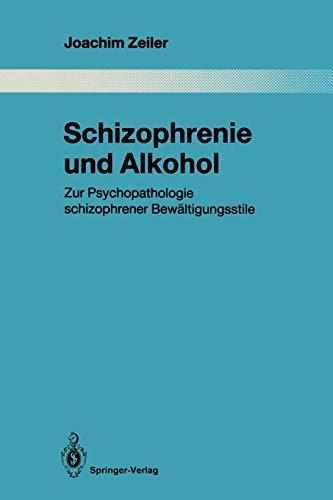 Joachim Zeiler

Schizophrenie und Alkohol

Zur Psychopathologie schizophrener Bewältigungsstile

Springer-Verlag